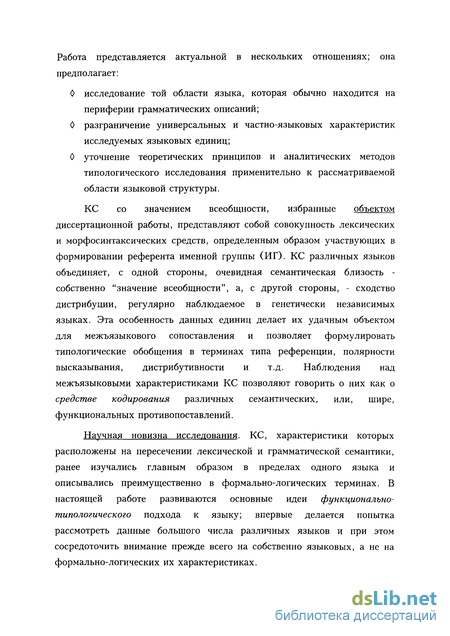 Работа представляется актуальной в нескольких отношениях; она предполагает:

◊ исследование той области языка, которая обычно находится на периферии грамматических описаний;

◊ разграничение универсальных и частно-языковых характеристик исследуемых языковых единиц;

◊ уточнение теоретических принципов и аналитических методов типологического исследования применительно к рассматриваемой области языковой структуры.

КС со значением всеобщности, избранные объектом диссертационной работы, представляют собой совокупность лексических и морфосинтаксических средств, определенным образом участвующих в формировании референта именной группы (ИГ). КС различных языков объединяет, с одной стороны, очевидная семантическая близость - собственно "значение всеобщности", а, с другой стороны, - сходство дистрибуции, регулярно наблюдаемое в генетически независимых языках. Эта особенность данных единиц делает их удачным объектом для межъязыкового сопоставления и позволяет формулировать типологические обобщения в терминах типа референции, полярности высказывания, дистрибутивности и т.д. Наблюдения над межъязыковыми характеристиками КС позволяют говорить о них как о средстве кодирования различных семантических, или, шире, функциональных противопоставлений.

Научная новизна исследования. КС, характеристики которых расположены на пересечении лексической и грамматической семантики, ранее изучались главным образом в пределах одного языка и описывались преимущественно в формально-логических терминах. В настоящей работе развиваются основные идеи функционально-типологического подхода к языку; впервые делается попытка рассмотреть данные большого числа различных языков и при этом сосредоточить внимание прежде всего на собственно языковых, а не на формально-логических их характеристиках.

dsLib.net
библиотека диссертаций